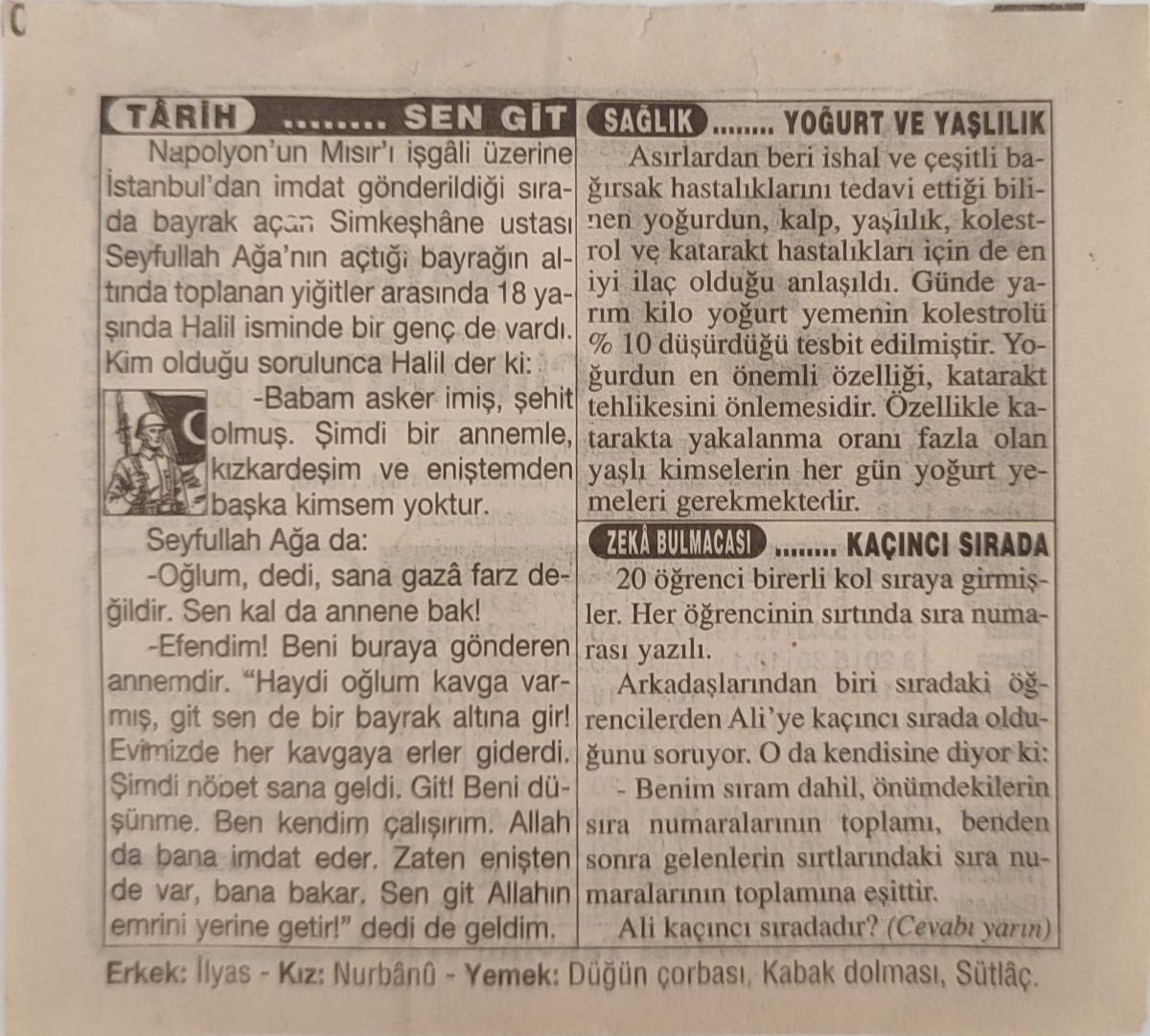 TÂRİH ........ SEN GİT

Napolyon'un Mısır'ı işgâli üzerine İstanbul'dan imdat gönderildiği sırada bayrak açan Simkeşhâne ustası Seyfullah Ağa'nın açtığı bayrağın altında toplanan yiğitler arasında 18 yaşında Halil isminde bir genç de vardı. Kim olduğu sorulunca Halil der ki:

-Babam asker imiş, şehit olmuş. Şimdi bir annemle, kızkardeşim ve eniştemden başka kimsem yoktur.

Seyfullah Ağa da:

-Oğlum, dedi, sana gazâ farz değildir. Sen kal da annene bak!

-Efendim! Beni buraya gönderen annemdir. "Haydi oğlum kavga varmış, git sen de bir bayrak altına gir! Evimizde her kavgaya erler giderdi. Şimdi nöbet sana geldi. Git! Beni düşünme. Ben kendim çalışırım. Allah da bana imdat eder. Zaten enişten de var, bana bakar. Sen git Allahın emrini yerine getir!" dedi de geldim.

SAĞLIK ........ YOĞURT VE YAŞLILIK

Asırlardan beri ishal ve çeşitli bağırsak hastalıklarını tedavi ettiği bilinen yoğurdun, kalp, yaşlılık, kolestrol ve katarakt hastalıkları için de en iyi ilaç olduğu anlaşıldı. Günde yarım kilo yoğurt yemenin kolestrolü % 10 düşürdüğü tesbit edilmiştir. Yoğurdun en önemli özelliği, katarakt tehlikesini önlemesidir. Özellikle katarakta yakalanma oranı fazla olan yaşlı kimselerin her gün yoğurt yemeleri gerekmektedir.

ZEKÂ BULMACASI ........ KAÇINCI SIRADA

20 öğrenci birerli kol sıraya girmişler. Her öğrencinin sırtında sıra numarası yazılı.

Arkadaşlarından biri sıradaki öğrencilerden Ali'ye kaçıncı sırada olduğunu soruyor. O da kendisine diyor ki:

- Benim sıram dahil, önümdekilerin sıra numaralarının toplamı, benden sonra gelenlerin sırtlarındaki sıra numaralarının toplamına eşittir.

Ali kaçıncı sıradadır? (Cevabı yarın)

Erkek: İlyas - Kız: Nurbânû - Yemek: Düğün çorbası, Kabak dolması, Sütlâç.